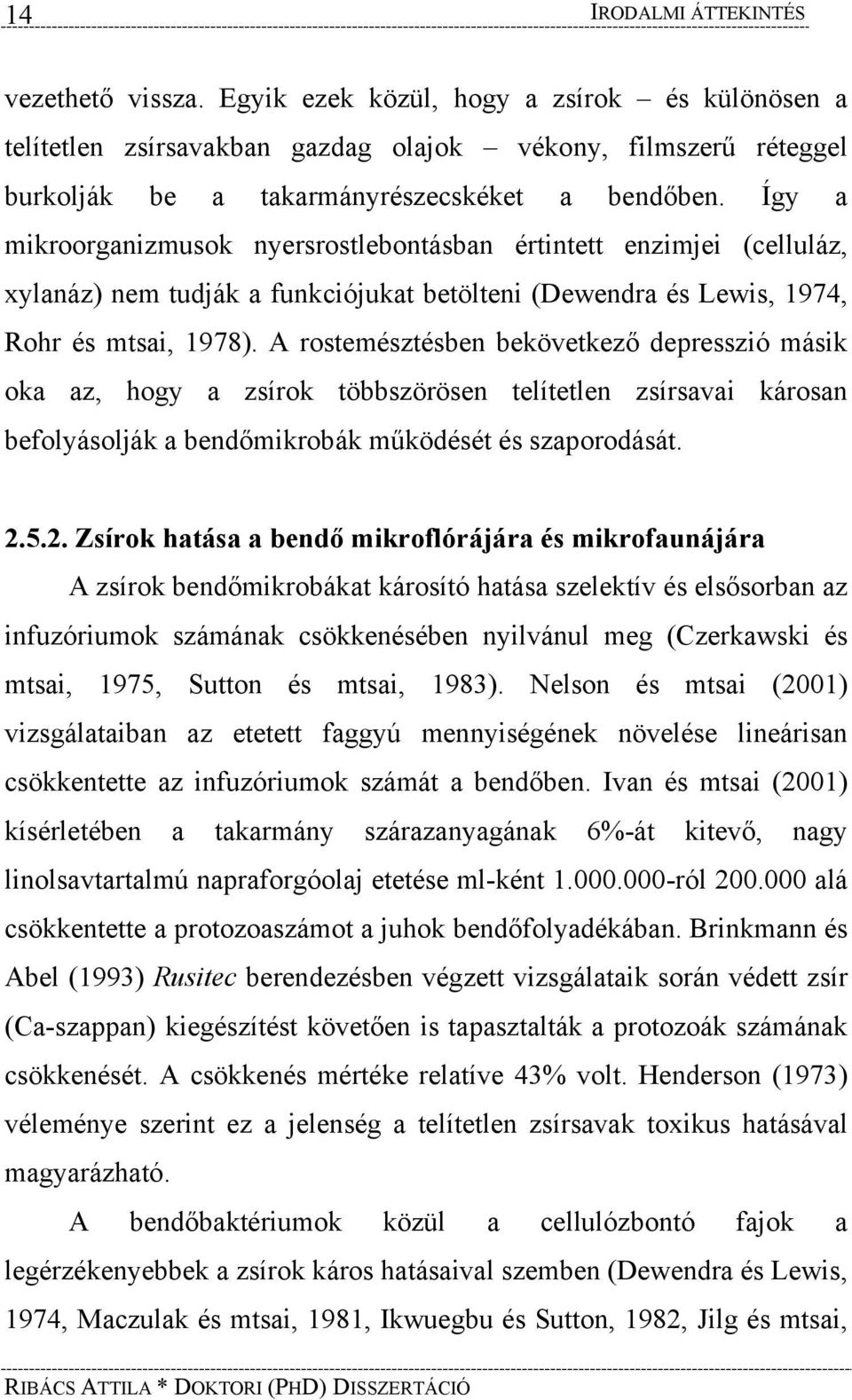 14 IRODALMI ÁTTEKINTÉS

vezethető vissza. Egyik ezek közül, hogy a zsírok – és különösen a telítetlen zsírsavakban gazdag olajok – vékony, filmszerű réteggel burkolják be a takarmányrészecskéket a bendőben. Így a mikroorganizmusok nyersrostlebontásban értintett enzimjei (celluláz, xylanáz) nem tudják a funkciójukat betölteni (Dewendra és Lewis, 1974, Rohr és mtsai, 1978). A rostemésztésben bekövetkező depresszió másik oka az, hogy a zsírok többszörösen telítetlen zsírsavai károsan befolyásolják a bendőmikrobák működését és szaporodását.

2.5.2. Zsírok hatása a bendő mikroflórájára és mikrofaunájára

A zsírok bendőmikrobákat károsító hatása szelektív és elsősorban az infuzóriumok számának csökkenésében nyilvánul meg (Czerkawski és mtsai, 1975, Sutton és mtsai, 1983). Nelson és mtsai (2001) vizsgálataiban az etetett faggyú mennyiségének növelése lineárisan csökkentette az infuzóriumok számát a bendőben. Ivan és mtsai (2001) kísérletében a takarmány szárazanyagának 6%-át kitevő, nagy linolsavtartalmú napraforgóolaj etetése ml-ként 1.000.000-ról 200.000 alá csökkentette a protozoaszámot a juhok bendőfolyadékában. Brinkmann és Abel (1993) Rusitec berendezésben végzett vizsgálataik során védett zsír (Ca-szappan) kiegészítést követően is tapasztalták a protozoák számának csökkenését. A csökkenés mértéke relatíve 43% volt. Henderson (1973) véleménye szerint ez a jelenség a telítetlen zsírsavak toxikus hatásával magyarázható.

A bendőbaktériumok közül a cellulózbontó fajok a legérzékenyebbek a zsírok káros hatásaival szemben (Dewendra és Lewis, 1974, Maczulak és mtsai, 1981, Ikwuegbu és Sutton, 1982, Jilg és mtsai,

RIBÁCS ATTILA * DOKTORI (PHD) DISSZERTÁCIÓ